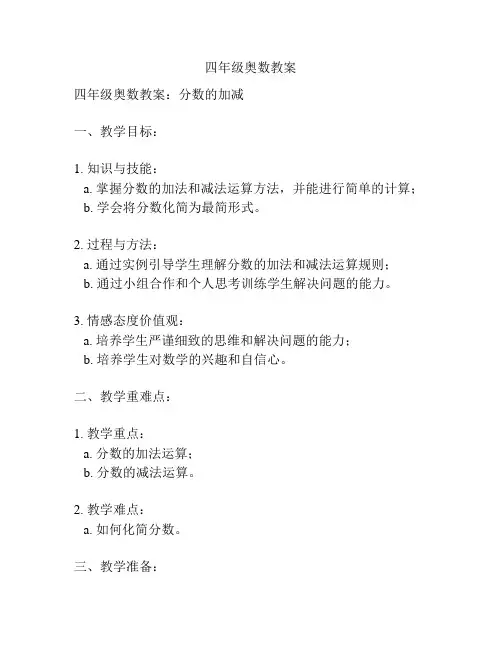 四年级奥数教案

四年级奥数教案：分数的加减

一、教学目标：

1. 知识与技能：
a. 掌握分数的加法和减法运算方法，并能进行简单的计算；
b. 学会将分数化简为最简形式。

2. 过程与方法：
a. 通过实例引导学生理解分数的加法和减法运算规则；
b. 通过小组合作和个人思考训练学生解决问题的能力。

3. 情感态度价值观：
a. 培养学生严谨细致的思维和解决问题的能力；
b. 培养学生对数学的兴趣和自信心。

二、教学重难点：

1. 教学重点：
a. 分数的加法运算；
b. 分数的减法运算。

2. 教学难点：
a. 如何化简分数。

三、教学准备：